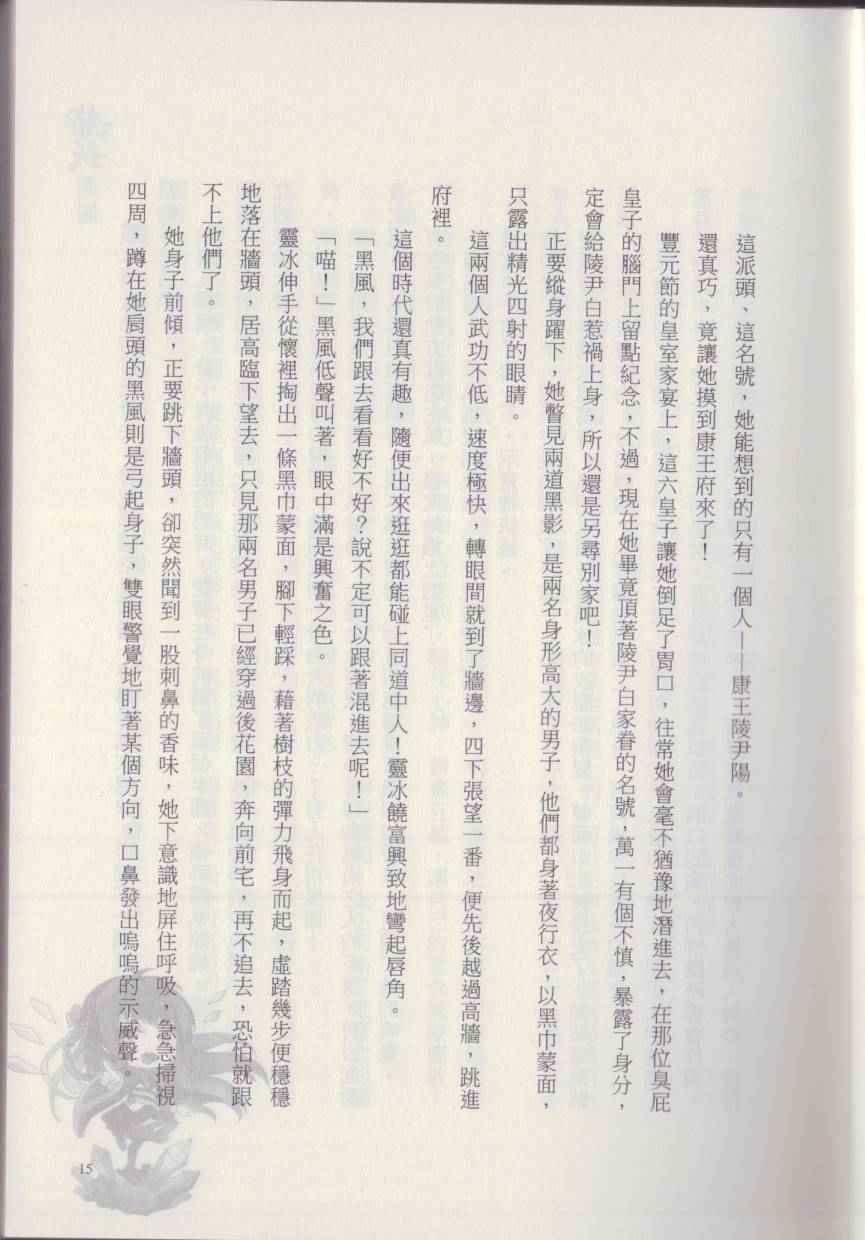 這派頭、這名號，她能想到的只有一個人——康王陵尹陽。

還真巧，竟讓她摸到康王府來了！

豐元節的皇室家宴上，這六皇子讓她倒足了胃口，往常她會毫不猶豫地潛進去，在那位臭屁皇子的腦門上留點紀念，不過，現在她畢竟頂著陵尹白家眷的名號，萬一有個不慎，暴露了身分，定會給陵尹白惹禍上身，所以還是另尋別家吧！

正要縱身躍下，她瞥見兩道黑影，是兩名身形高大的男子，他們都身著夜行衣，以黑巾蒙面，只露出精光四射的眼睛。

這兩個人武功不低，速度極快，轉眼間就到了牆邊，四下張望一番，便先後越過高牆，跳進府裡。

這個時代還真有趣，隨便出來逛逛都能碰上同道中人！靈冰饒富興致地彎起唇角。

「黑風，我們跟去看看好不好？說不定可以跟著混進去呢！」

「喵！」黑風低聲叫著，眼中滿是興奮之色。

靈冰伸手從懷裡掏出一條黑巾蒙面，腳下輕踩，藉著樹枝的彈力飛身而起，虛踏幾步便穩穩地落在牆頭，居高臨下望去，只見那兩名男子已經穿過後花園，奔向前宅，再不追去，恐怕就跟不上他們了。

她身子前傾，正要跳下牆頭，卻突然聞到一股刺鼻的香味，她下意識地屏住呼吸，急急掃視四周，蹲在她肩頭的黑風則是弓起身子，雙眼警覺地盯著某個方向，口鼻發出嗚嗚的示威聲。

15